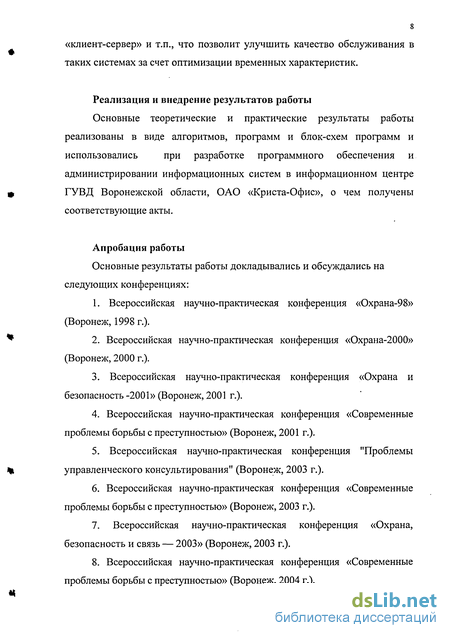 8

«клиент-сервер» и т.п., что позволит улучшить качество обслуживания в таких системах за счет оптимизации временных характеристик.

Реализация и внедрение результатов работы

Основные теоретические и практические результаты работы реализованы в виде алгоритмов, программ и блок-схем программ и использовались при разработке программного обеспечения и администрировании информационных систем в информационном центре ГУВД Воронежской области, ОАО «Криста-Офис», о чем получены соответствующие акты.

Апробация работы

Основные результаты работы докладывались и обсуждались на следующих конференциях:

1. Всероссийская научно-практическая конференция «Охрана-98» (Воронеж, 1998 г.).

2. Всероссийская научно-практическая конференция «Охрана-2000» (Воронеж, 2000 г.).

3. Всероссийская научно-практическая конференция «Охрана и безопасность -2001» (Воронеж, 2001 г.).

4. Всероссийская научно-практическая конференция «Современные проблемы борьбы с преступностью» (Воронеж, 2001 г.).

5. Всероссийская научно-практическая конференция "Проблемы управленческого консультирования" (Воронеж, 2003 г.).

6. Всероссийская научно-практическая конференция «Современные проблемы борьбы с преступностью» (Воронеж, 2003 г.).

7. Всероссийская научно-практическая конференция «Охрана, безопасность и связь — 2003» (Воронеж, 2003 г.).

8. Всероссийская научно-практическая конференция «Современные проблемы борьбы с преступностью» (Воронеж, 2004 г.).

dsLib.net
библиотека диссертаций